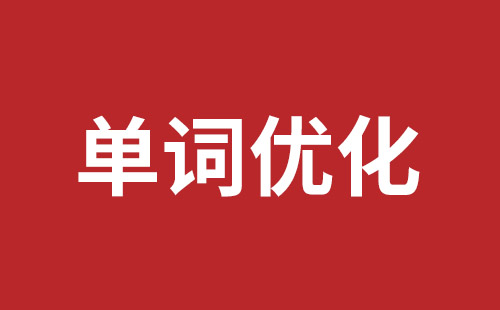 单词优化